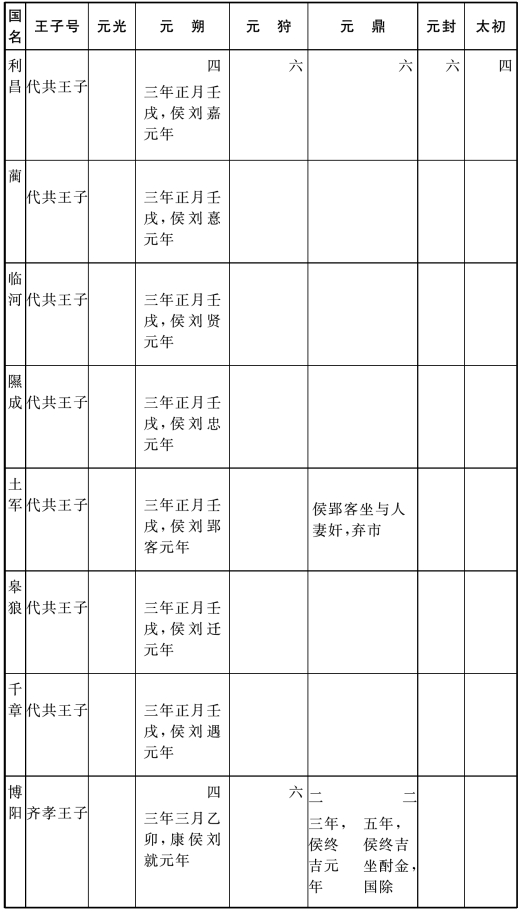 | 国名 | 王子号 | 元光 | 元　朔 | 元　狩 | 元　鼎 | 元封 | 太初 |
|---|---|---|---|---|---|---|---|
| 利昌 | 代共王子 | | 四 三年正月壬戌，侯刘嘉元年 | 六 | 六 | 六 | 四 |
| 蔺 | 代共王子 | | 三年正月壬戌，侯刘憙元年 | | | | |
| 临河 | 代共王子 | | 三年正月壬戌，侯刘贤元年 | | | | |
| 隰成 | 代共王子 | | 三年正月壬戌，侯刘忠元年 | | | | |
| 土军 | 代共王子 | | 三年正月壬戌，侯刘郢客元年 | | 侯郢客坐与人妻奸，弃市 | | |
| 皋狼 | 代共王子 | | 三年正月壬戌，侯刘迁元年 | | | | |
| 千章 | 代共王子 | | 三年正月壬戌，侯刘遇元年 | | | | |
| 博阳 | 齐孝王子 | | 四 三年三月乙卯，康侯刘就元年 | 六 | 二 三年，侯终吉元年 二 五年，侯终吉坐酎金，国除 | | |